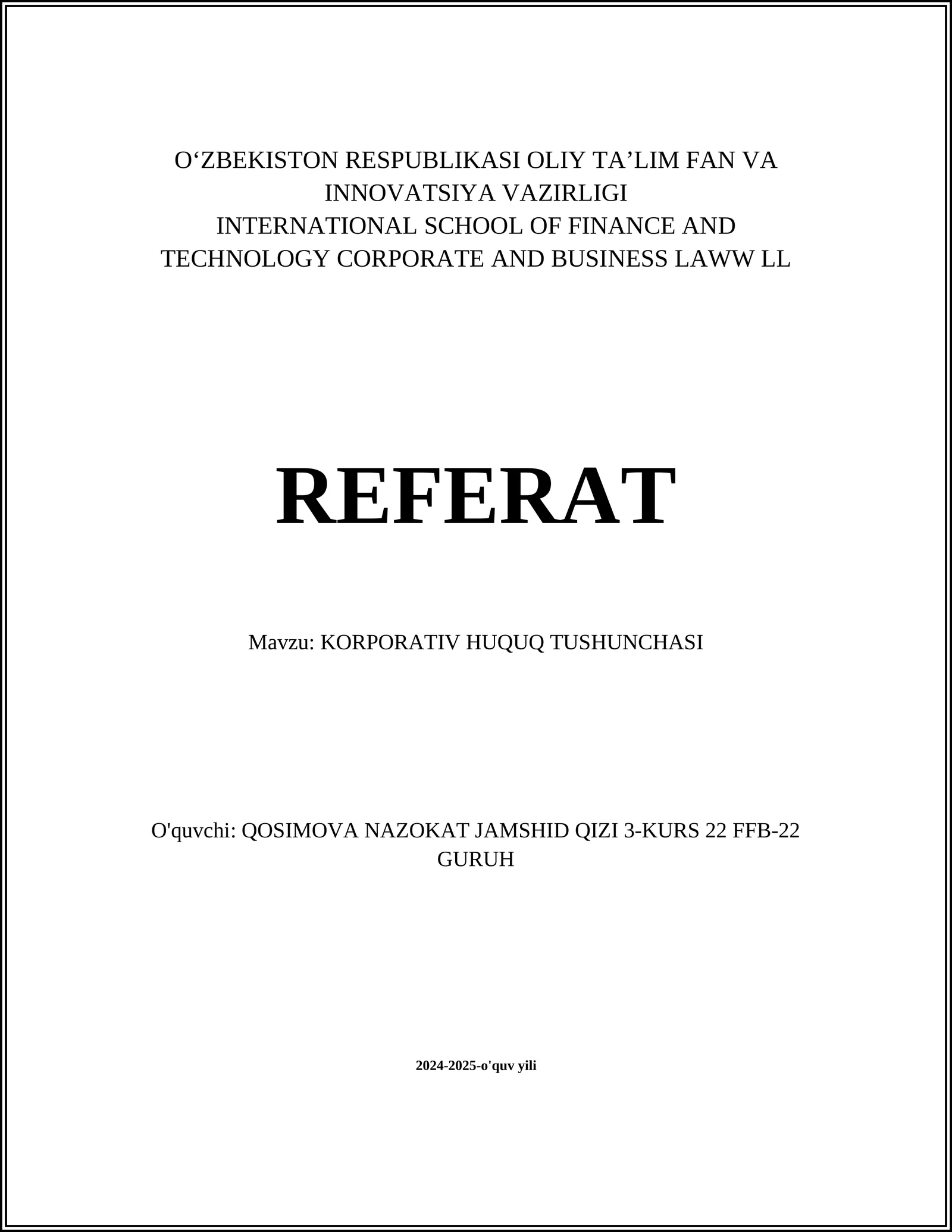 O‘ZBEKISTON RESPUBLIKASI OLIY TA’LIM FAN VA INNOVATSIYA VAZIRLIGI
INTERNATIONAL SCHOOL OF FINANCE AND TECHNOLOGY CORPORATE AND BUSINESS LAWW LL

REFERAT

Mavzu: KORPORATIV HUQUQ TUSHUNCHASI

O'quvchi: QOSIMOVA NAZOKAT JAMSHID QIZI 3-KURS 22 FFB-22 GURUH

2024-2025-o'quv yili